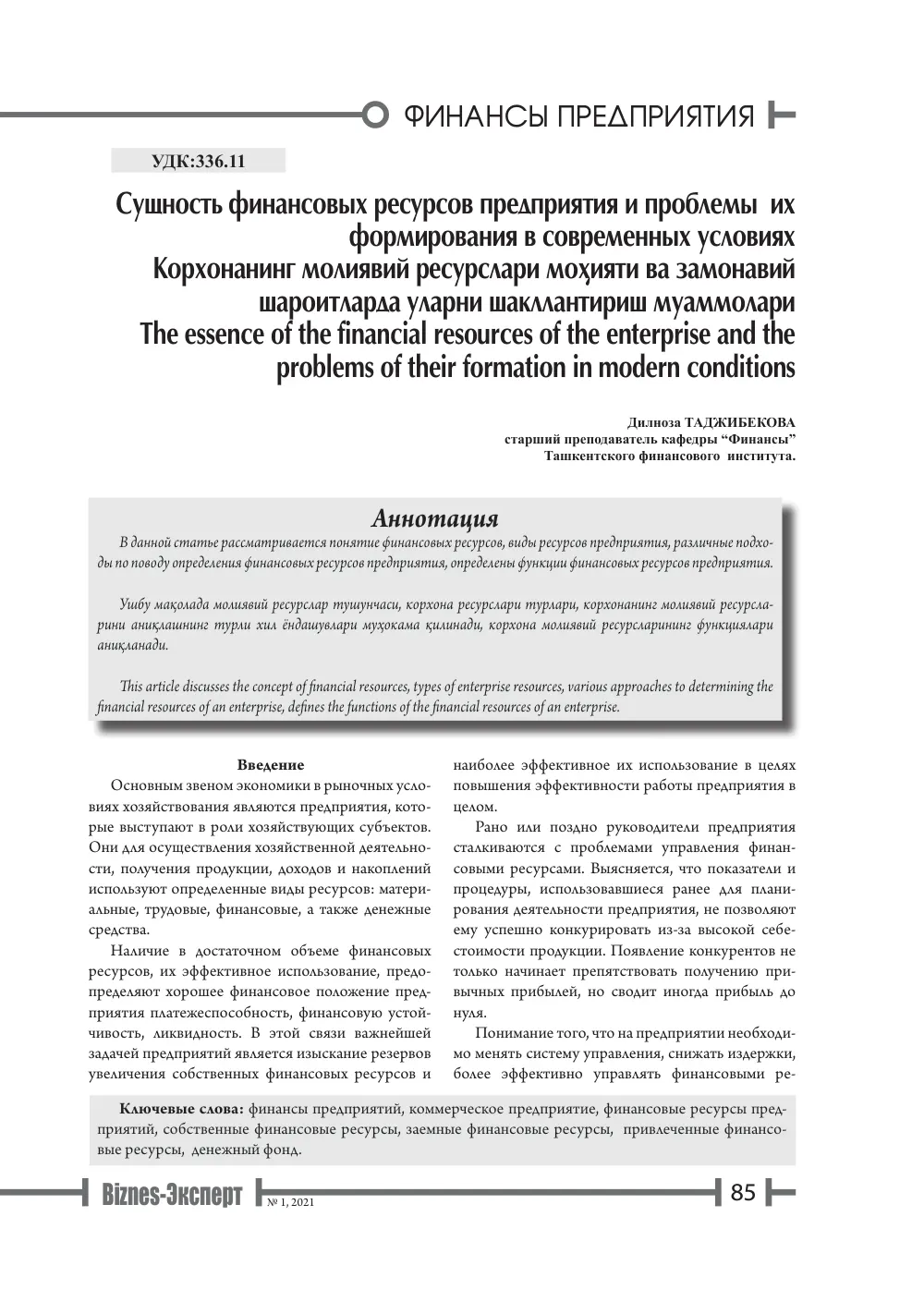 ФИНАНСЫ ПРЕДПРИЯТИЯ

УДК:336.11

Сущность финансовых ресурсов предприятия и проблемы их формирования в современных условиях
Корхонанинг молиявий ресурслари моҳияти ва замонавий шароитларда уларни шакллантириш муаммолари
The essence of the financial resources of the enterprise and the problems of their formation in modern conditions

Дилноза ТАДЖИБЕКОВА
старший преподаватель кафедры "Финансы"
Ташкентского финансового института.

Аннотация

В данной статье рассматривается понятие финансовых ресурсов, виды ресурсов предприятия, различные подходы по поводу определения финансовых ресурсов предприятия, определены функции финансовых ресурсов предприятия.

Ушбу мақолада молиявий ресурслар тушунчаси, корхона ресурслари турлари, корхонанинг молиявий ресурсларини аниқлашнинг турли хил ёндашувлари муҳокама қилинади, корхона молиявий ресурсларининг функциялари аниқланади.

This article discusses the concept of financial resources, types of enterprise resources, various approaches to determining the financial resources of an enterprise, defines the functions of the financial resources of an enterprise.

Введение

Основным звеном экономики в рыночных условиях хозяйствования являются предприятия, которые выступают в роли хозяйствующих субъектов. Они для осуществления хозяйственной деятельности, получения продукции, доходов и накоплений используют определенные виды ресурсов: материальные, трудовые, финансовые, а также денежные средства.

Наличие в достаточном объеме финансовых ресурсов, их эффективное использование, предопределяют хорошее финансовое положение предприятия платежеспособность, финансовую устойчивость, ликвидность. В этой связи важнейшей задачей предприятий является изыскание резервов увеличения собственных финансовых ресурсов и наиболее эффективное их использование в целях повышения эффективности работы предприятия в целом.

Рано или поздно руководители предприятия сталкиваются с проблемами управления финансовыми ресурсами. Выясняется, что показатели и процедуры, использовавшиеся ранее для планирования деятельности предприятия, не позволяют ему успешно конкурировать из-за высокой себестоимости продукции. Появление конкурентов не только начинает препятствовать получению привычных прибылей, но сводит иногда прибыль до нуля.

Понимание того, что на предприятии необходимо менять систему управления, снижать издержки, более эффективно управлять финансовыми ре-

Ключевые слова: финансы предприятий, коммерческое предприятие, финансовые ресурсы предприятий, собственные финансовые ресурсы, заемные финансовые ресурсы, привлеченные финансовые ресурсы, денежный фонд.

Biznes-Эксперт № 1, 2021 85